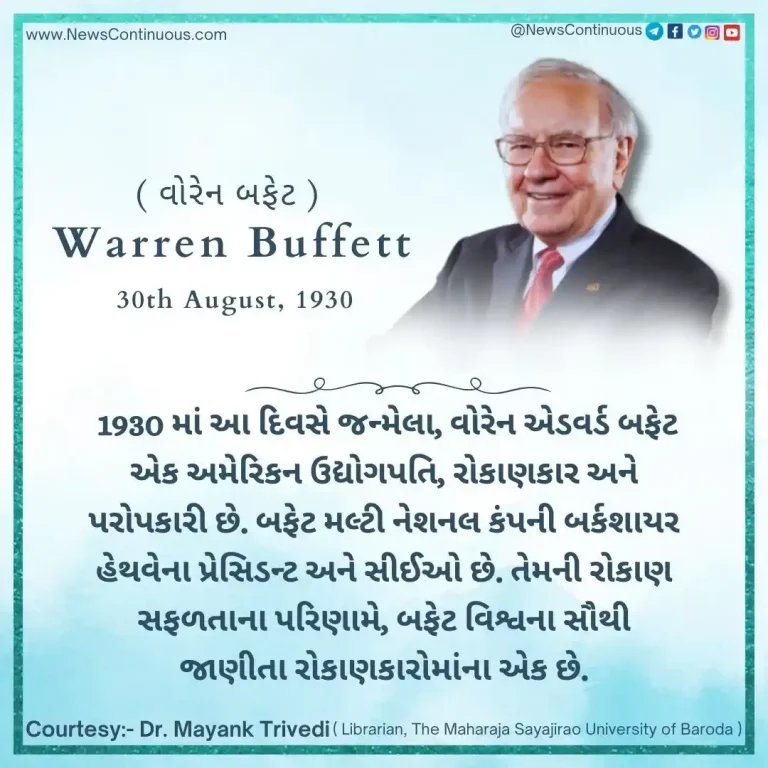 www.NewsContinuous.com

@NewsContinuous

( વોરેન બફેટ )

Warren Buffett

30th August, 1930

1930 માં આ દિવસે જન્મેલા, વોરેન એડવર્ડ બફેટ એક અમેરિકન ઉદ્યોગપતિ, રોકાણકાર અને પરોપકારી છે. બફેટ મલ્ટી નેશનલ કંપની બર્કશાયર હેથવેના પ્રેસિડન્ટ અને સીઈઓ છે. તેમની રોકાણ સફળતાના પરિણામે, બફેટ વિશ્વના સૌથી જાણીતા રોકાણકારોમાંના એક છે.

Courtesy:- Dr. Mayank Trivedi ( Librarian, The Maharaja Sayajirao University of Baroda )